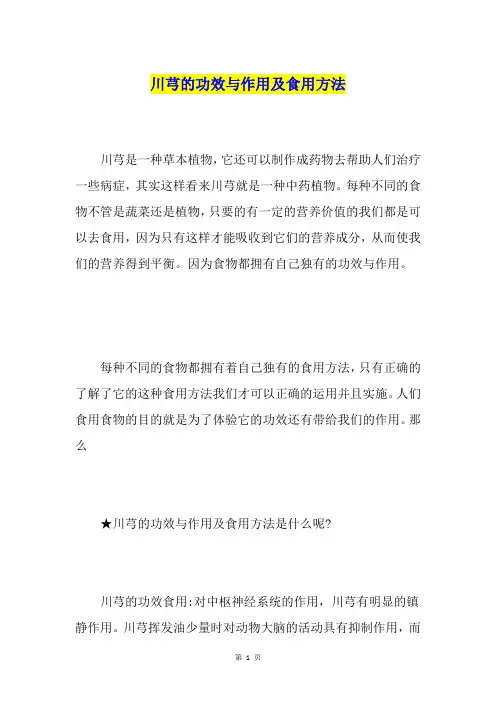 川芎的功效与作用及食用方法

川芎是一种草本植物，它还可以制作成药物去帮助人们治疗一些病症，其实这样看来川芎就是一种中药植物。每种不同的食物不管是蔬菜还是植物，只要的有一定的营养价值的我们都是可以去食用，因为只有这样才能吸收到它们的营养成分，从而使我们的营养得到平衡。因为食物都拥有自己独有的功效与作用。

每种不同的食物都拥有着自己独有的食用方法，只有正确的了解了它的这种食用方法我们才可以正确的运用并且实施。人们食用食物的目的就是为了体验它的功效还有带给我们的作用。那么

★川芎的功效与作用及食用方法是什么呢?

川芎的功效食用:对中枢神经系统的作用，川芎有明显的镇静作用。川芎挥发油少量时对动物大脑的活动具有抑制作用，而

第 1 页